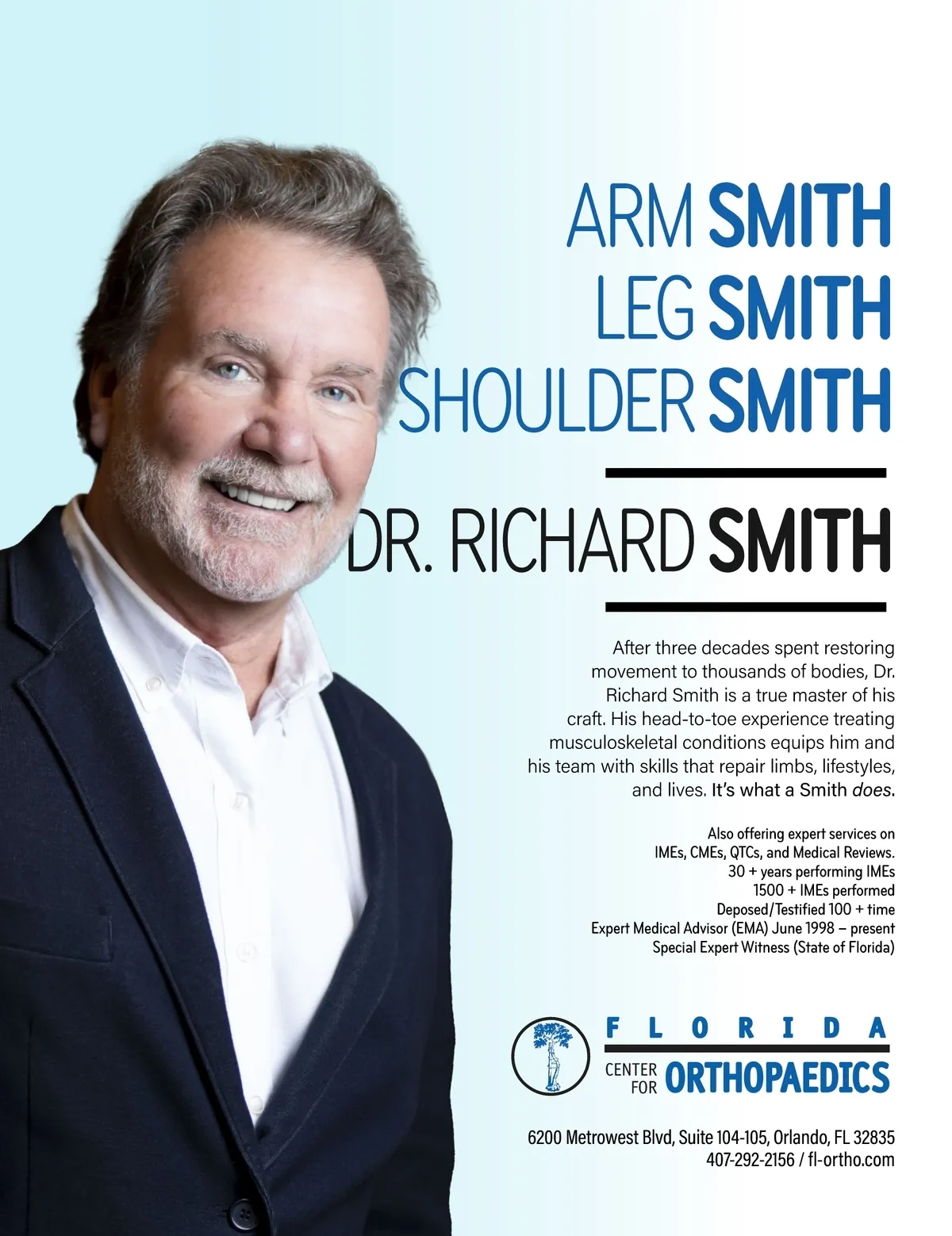 ARM SMITH
LEG SMITH
SHOULDER SMITH

DR. RICHARD SMITH

After three decades spent restoring movement to thousands of bodies, Dr. Richard Smith is a true master of his craft. His head-to-toe experience treating musculoskeletal conditions equips him and his team with skills that repair limbs, lifestyles, and lives. It's what a Smith does.

Also offering expert services on
IMEs, CMEs, QTCs, and Medical Reviews.
30 + years performing IMEs
1500 + IMEs performed
Deposed/Testified 100 + time
Expert Medical Advisor (EMA) June 1998 – present
Special Expert Witness (State of Florida)

FLORIDA
CENTER FOR ORTHOPAEDICS

6200 Metrowest Blvd, Suite 104-105, Orlando, FL 32835
407-292-2156 / fl-ortho.com